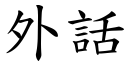 外話